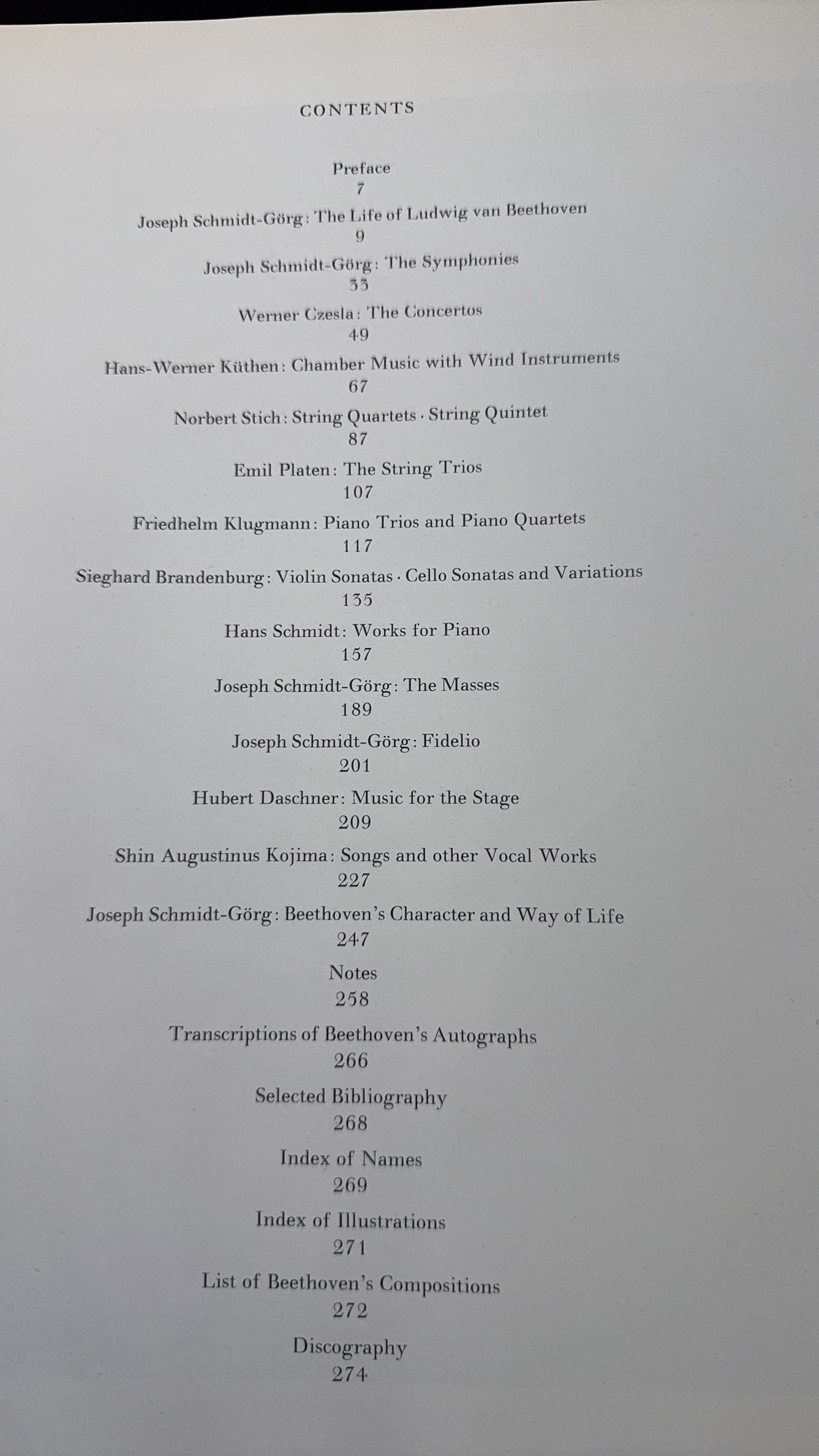 CONTENTS

Preface
7

Joseph Schmidt-Görg: The Life of Ludwig van Beethoven
9

Joseph Schmidt-Görg: The Symphonies
33

Werner Czesla: The Concertos
49

Hans-Werner Küthen: Chamber Music with Wind Instruments
67

Norbert Stich: String Quartets · String Quintet
87

Emil Platen: The String Trios
107

Friedhelm Klugmann: Piano Trios and Piano Quartets
117

Sieghard Brandenburg: Violin Sonatas · Cello Sonatas and Variations
135

Hans Schmidt: Works for Piano
157

Joseph Schmidt-Görg: The Masses
189

Joseph Schmidt-Görg: Fidelio
201

Hubert Daschner: Music for the Stage
209

Shin Augustinus Kojima: Songs and other Vocal Works
227

Joseph Schmidt-Görg: Beethoven's Character and Way of Life
247

Notes
258

Transcriptions of Beethoven's Autographs
266

Selected Bibliography
268

Index of Names
269

Index of Illustrations
271

List of Beethoven's Compositions
272

Discography
274